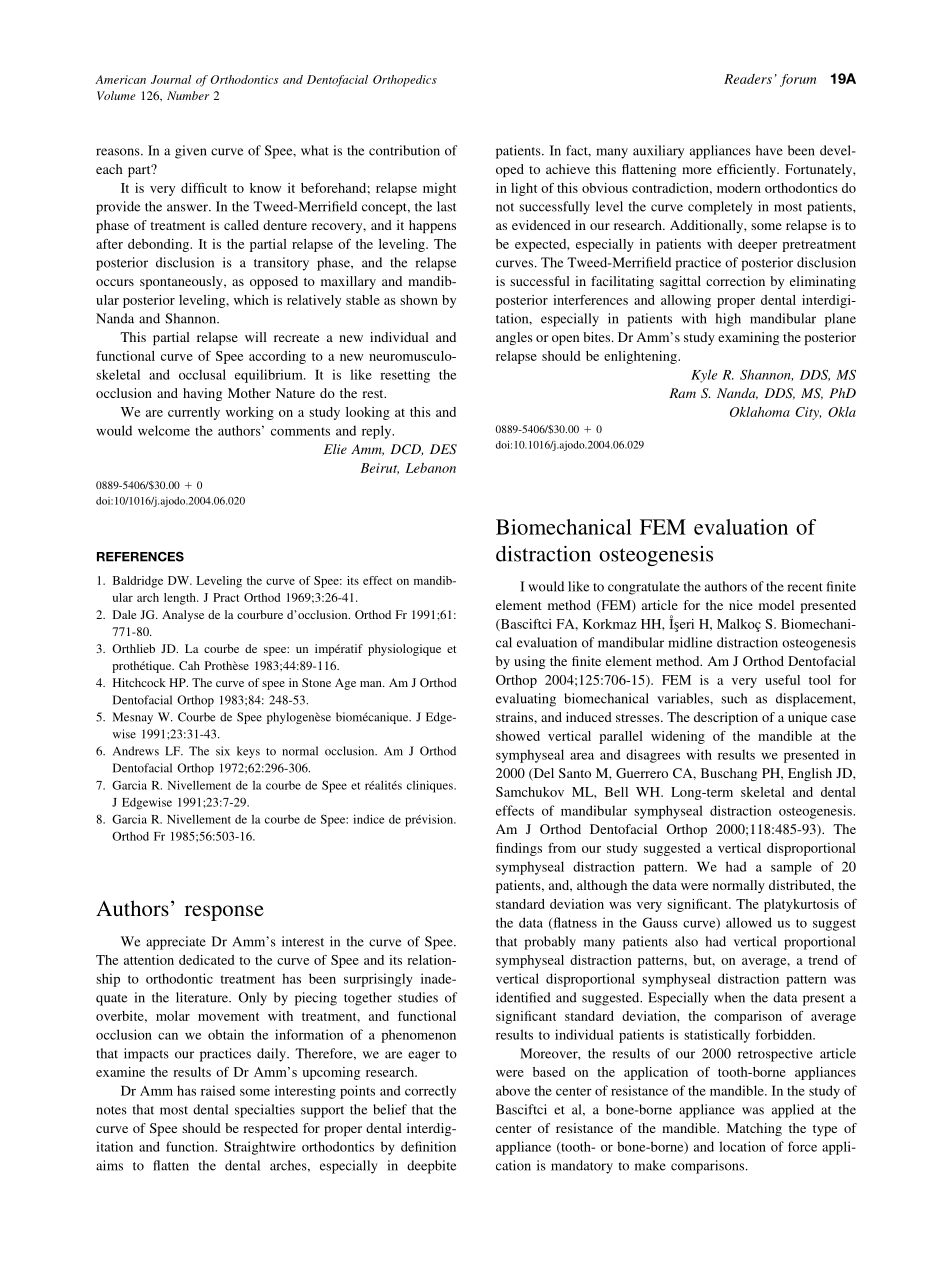 American Journal of Orthodontics and Dentofacial Orthopedics
Volume 126, Number 2

Readers' forum 19A

reasons. In a given curve of Spee, what is the contribution of each part?

It is very difficult to know it beforehand; relapse might provide the answer. In the Tweed-Merrifield concept, the last phase of treatment is called denture recovery, and it happens after debonding. It is the partial relapse of the leveling. The posterior disclusion is a transitory phase, and the relapse occurs spontaneously, as opposed to maxillary and mandibular posterior leveling, which is relatively stable as shown by Nanda and Shannon.

This partial relapse will recreate a new individual and functional curve of Spee according to a new neuromusculoskeletal and occlusal equilibrium. It is like resetting the occlusion and having Mother Nature do the rest.

We are currently working on a study looking at this and would welcome the authors' comments and reply.

Elie Amm, DCD, DES
Beirut, Lebanon

0889-5406/$30.00 + 0
doi:10/1016/j.ajodo.2004.06.020

REFERENCES

1. Baldridge DW. Leveling the curve of Spee: its effect on mandibular arch length. J Pract Orthod 1969;3:26-41.
2. Dale JG. Analyse de la courbure d'occlusion. Orthod Fr 1991;61: 771-80.
3. Orthlieb JD. La courbe de spee: un impératif physiologique et prothétique. Cah Prothèse 1983;44:89-116.
4. Hitchcock HP. The curve of spee in Stone Age man. Am J Orthod Dentofacial Orthop 1983;84: 248-53.
5. Mesnay W. Courbe de Spee phylogenèse biomécanique. J Edgewise 1991;23:31-43.
6. Andrews LF. The six keys to normal occlusion. Am J Orthod Dentofacial Orthop 1972;62:296-306.
7. Garcia R. Nivellement de la courbe de Spee et réalités cliniques. J Edgewise 1991;23:7-29.
8. Garcia R. Nivellement de la courbe de Spee: indice de prévision. Orthod Fr 1985;56:503-16.

Authors' response

We appreciate Dr Amm's interest in the curve of Spee. The attention dedicated to the curve of Spee and its relationship to orthodontic treatment has been surprisingly inadequate in the literature. Only by piecing together studies of overbite, molar movement with treatment, and functional occlusion can we obtain the information of a phenomenon that impacts our practices daily. Therefore, we are eager to examine the results of Dr Amm's upcoming research.

Dr Amm has raised some interesting points and correctly notes that most dental specialties support the belief that the curve of Spee should be respected for proper dental interdigitation and function. Straightwire orthodontics by definition aims to flatten the dental arches, especially in deepbite patients. In fact, many auxiliary appliances have been developed to achieve this flattening more efficiently. Fortunately, in light of this obvious contradiction, modern orthodontics do not successfully level the curve completely in most patients, as evidenced in our research. Additionally, some relapse is to be expected, especially in patients with deeper pretreatment curves. The Tweed-Merrifield practice of posterior disclusion is successful in facilitating sagittal correction by eliminating posterior interferences and allowing proper dental interdigitation, especially in patients with high mandibular plane angles or open bites. Dr Amm's study examining the posterior relapse should be enlightening.

Kyle R. Shannon, DDS, MS
Ram S. Nanda, DDS, MS, PhD
Oklahoma City, Okla

0889-5406/$30.00 + 0
doi:10.1016/j.ajodo.2004.06.029

Biomechanical FEM evaluation of distraction osteogenesis

I would like to congratulate the authors of the recent finite element method (FEM) article for the nice model presented (Basciftci FA, Korkmaz HH, İşeri H, Malkoç S. Biomechanical evaluation of mandibular midline distraction osteogenesis by using the finite element method. Am J Orthod Dentofacial Orthop 2004;125:706-15). FEM is a very useful tool for evaluating biomechanical variables, such as displacement, strains, and induced stresses. The description of a unique case showed vertical parallel widening of the mandible at the symphyseal area and disagrees with results we presented in 2000 (Del Santo M, Guerrero CA, Buschang PH, English JD, Samchukov ML, Bell WH. Long-term skeletal and dental effects of mandibular symphyseal distraction osteogenesis. Am J Orthod Dentofacial Orthop 2000;118:485-93). The findings from our study suggested a vertical disproportional symphyseal distraction pattern. We had a sample of 20 patients, and, although the data were normally distributed, the standard deviation was very significant. The platykurtosis of the data (flatness in the Gauss curve) allowed us to suggest that probably many patients also had vertical proportional symphyseal distraction patterns, but, on average, a trend of vertical disproportional symphyseal distraction pattern was identified and suggested. Especially when the data present a significant standard deviation, the comparison of average results to individual patients is statistically forbidden.

Moreover, the results of our 2000 retrospective article were based on the application of tooth-borne appliances above the center of resistance of the mandible. In the study of Basciftci et al, a bone-borne appliance was applied at the center of resistance of the mandible. Matching the type of appliance (tooth- or bone-borne) and location of force application is mandatory to make comparisons.